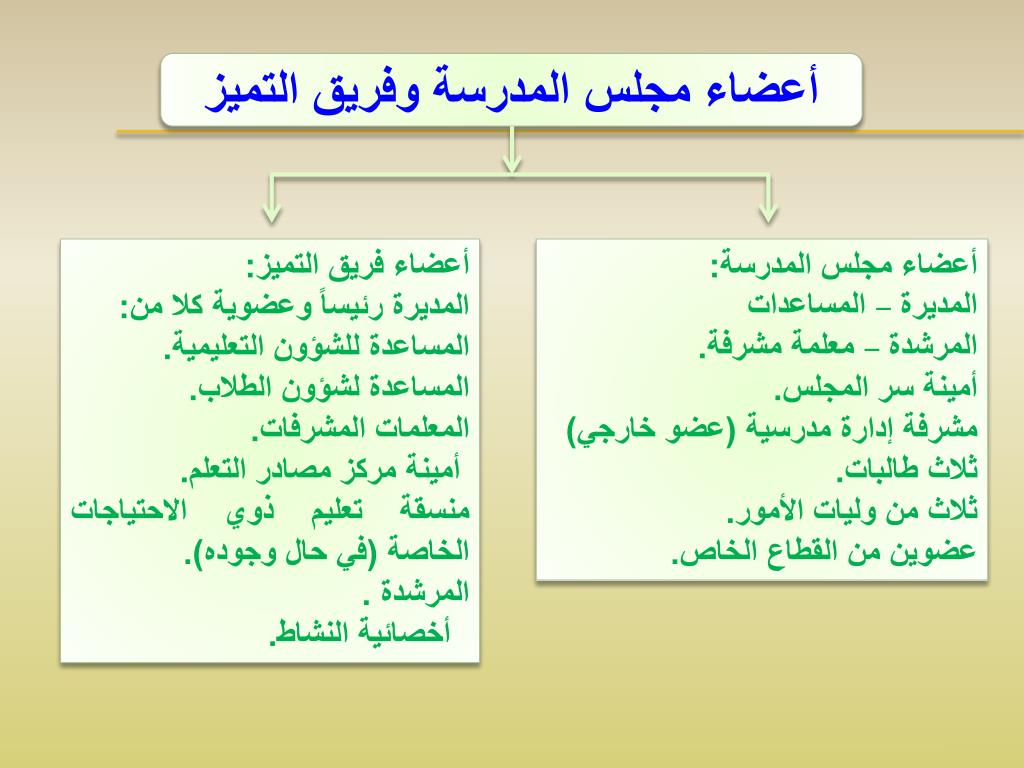 أعضاء مجلس المدرسة وفريق التميز

أعضاء مجلس المدرسة:
المديرة – المساعدات
المرشدة – معلمة مشرفة.
أمينة سر المجلس.
مشرفة إدارة مدرسية (عضو خارجي)
ثلاث طالبات.
ثلاث من وليات الأمور.
عضوين من القطاع الخاص.

أعضاء فريق التميز:
المديرة رئيساً وعضوية كلا من:
المساعدة للشؤون التعليمية.
المساعدة لشؤون الطلاب.
المعلمات المشرفات.
أمينة مركز مصادر التعلم.
منسقة تعليم ذوي الاحتياجات الخاصة (في حال وجوده).
المرشدة .
أخصائية النشاط.